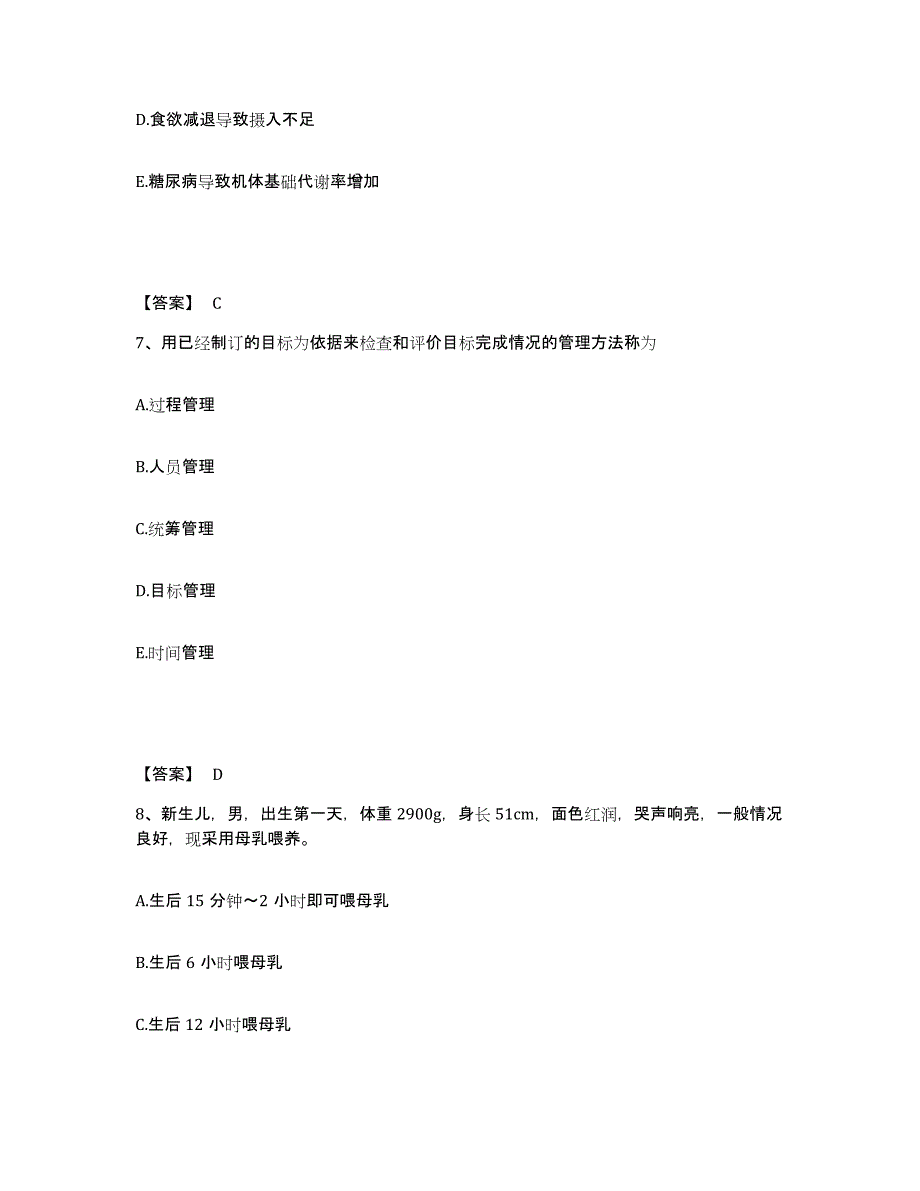 D.食欲减退导致摄入不足

E.糖尿病导致机体基础代谢率增加

【答案】 C

7、用已经制订的目标为依据来检查和评价目标完成情况的管理方法称为

A.过程管理

B.人员管理

C.统筹管理

D.目标管理

E.时间管理

【答案】 D

8、新生儿，男，出生第一天，体重 2900g，身长 51cm，面色红润，哭声响亮，一般情况良好，现采用母乳喂养。

A.生后 15 分钟～2 小时即可喂母乳

B.生后 6 小时喂母乳

C.生后 12 小时喂母乳